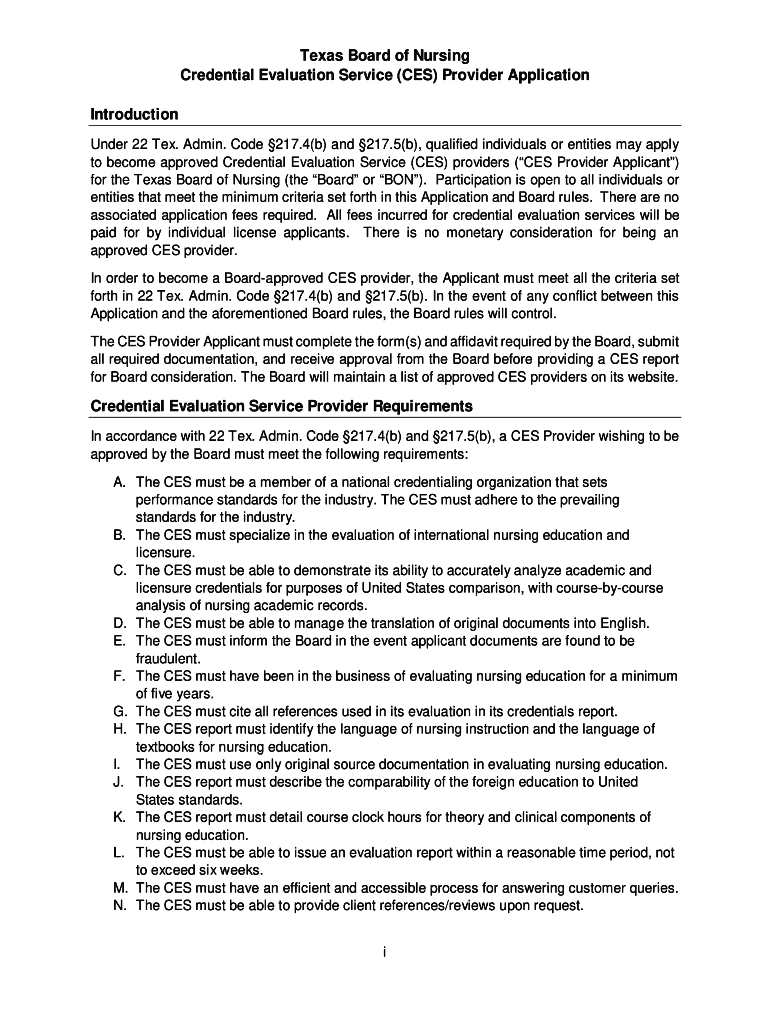 Texas Board of Nursing
Credential Evaluation Service (CES) Provider Application

Introduction

Under 22 Tex. Admin. Code §217.4(b) and §217.5(b), qualified individuals or entities may apply to become approved Credential Evaluation Service (CES) providers ("CES Provider Applicant") for the Texas Board of Nursing (the "Board" or "BON"). Participation is open to all individuals or entities that meet the minimum criteria set forth in this Application and Board rules. There are no associated application fees required. All fees incurred for credential evaluation services will be paid for by individual license applicants. There is no monetary consideration for being an approved CES provider.

In order to become a Board-approved CES provider, the Applicant must meet all the criteria set forth in 22 Tex. Admin. Code §217.4(b) and §217.5(b). In the event of any conflict between this Application and the aforementioned Board rules, the Board rules will control.

The CES Provider Applicant must complete the form(s) and affidavit required by the Board, submit all required documentation, and receive approval from the Board before providing a CES report for Board consideration. The Board will maintain a list of approved CES providers on its website.

Credential Evaluation Service Provider Requirements

In accordance with 22 Tex. Admin. Code §217.4(b) and §217.5(b), a CES Provider wishing to be approved by the Board must meet the following requirements:

A. The CES must be a member of a national credentialing organization that sets performance standards for the industry. The CES must adhere to the prevailing standards for the industry.
B. The CES must specialize in the evaluation of international nursing education and licensure.
C. The CES must be able to demonstrate its ability to accurately analyze academic and licensure credentials for purposes of United States comparison, with course-by-course analysis of nursing academic records.
D. The CES must be able to manage the translation of original documents into English.
E. The CES must inform the Board in the event applicant documents are found to be fraudulent.
F. The CES must have been in the business of evaluating nursing education for a minimum of five years.
G. The CES must cite all references used in its evaluation in its credentials report.
H. The CES report must identify the language of nursing instruction and the language of textbooks for nursing education.
I. The CES must use only original source documentation in evaluating nursing education.
J. The CES report must describe the comparability of the foreign education to United States standards.
K. The CES report must detail course clock hours for theory and clinical components of nursing education.
L. The CES must be able to issue an evaluation report within a reasonable time period, not to exceed six weeks.
M. The CES must have an efficient and accessible process for answering customer queries.
N. The CES must be able to provide client references/reviews upon request.

i